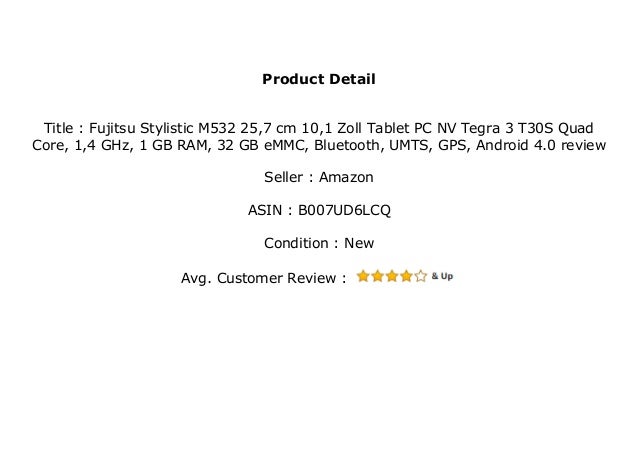 Product Detail

Title : Fujitsu Stylistic M532 25,7 cm 10,1 Zoll Tablet PC NV Tegra 3 T30S Quad Core, 1,4 GHz, 1 GB RAM, 32 GB eMMC, Bluetooth, UMTS, GPS, Android 4.0 review

Seller : Amazon

ASIN : B007UD6LCQ

Condition : New

Avg. Customer Review : & Up